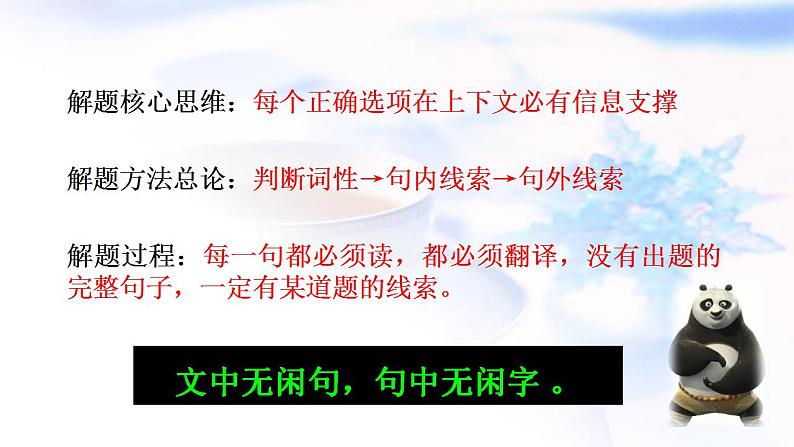 解题核心思维：每个正确选项在上下文必有信息支撑

解题方法总论：判断词性→句内线索→句外线索

解题过程：每一句都必须读，都必须翻译，没有出题的完整句子，一定有某道题的线索。

文中无闲句，句中无闲字 。